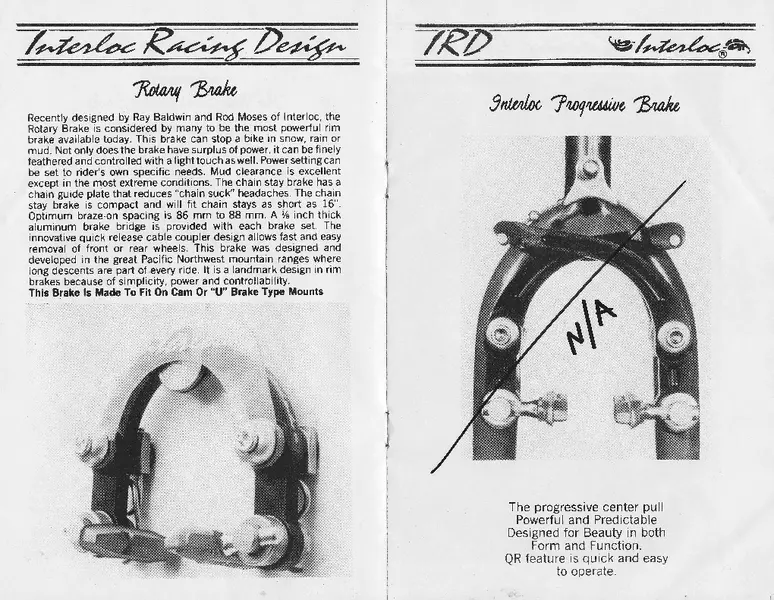 Interloc Racing Design

Rotary Brake

Recently designed by Ray Baldwin and Rod Moses of Interloc, the Rotary Brake is considered by many to be the most powerful rim brake available today. This brake can stop a bike in snow, rain or mud. Not only does the brake have surplus of power, it can be finely feathered and controlled with a light touch as well. Power setting can be set to rider's own specific needs. Mud clearance is excellent except in the most extreme conditions. The chain stay brake has a chain guide plate that reduces "chain suck" headaches. The chain stay brake is compact and will fit chain stays as short as 16". Optimum braze-on spacing is 86 mm to 88 mm. A ⅛ inch thick aluminum brake bridge is provided with each brake set. The innovative quick release cable coupler design allows fast and easy removal of front or rear wheels. This brake was designed and developed in the great Pacific Northwest mountain ranges where long descents are part of every ride. It is a landmark design in rim brakes because of simplicity, power and controllability.
This Brake Is Made To Fit On Cam Or "U" Brake Type Mounts

IRD

Interloc®

Interloc Progressive Brake

N/A

The progressive center pull
Powerful and Predictable
Designed for Beauty in both Form and Function.
QR feature is quick and easy to operate.